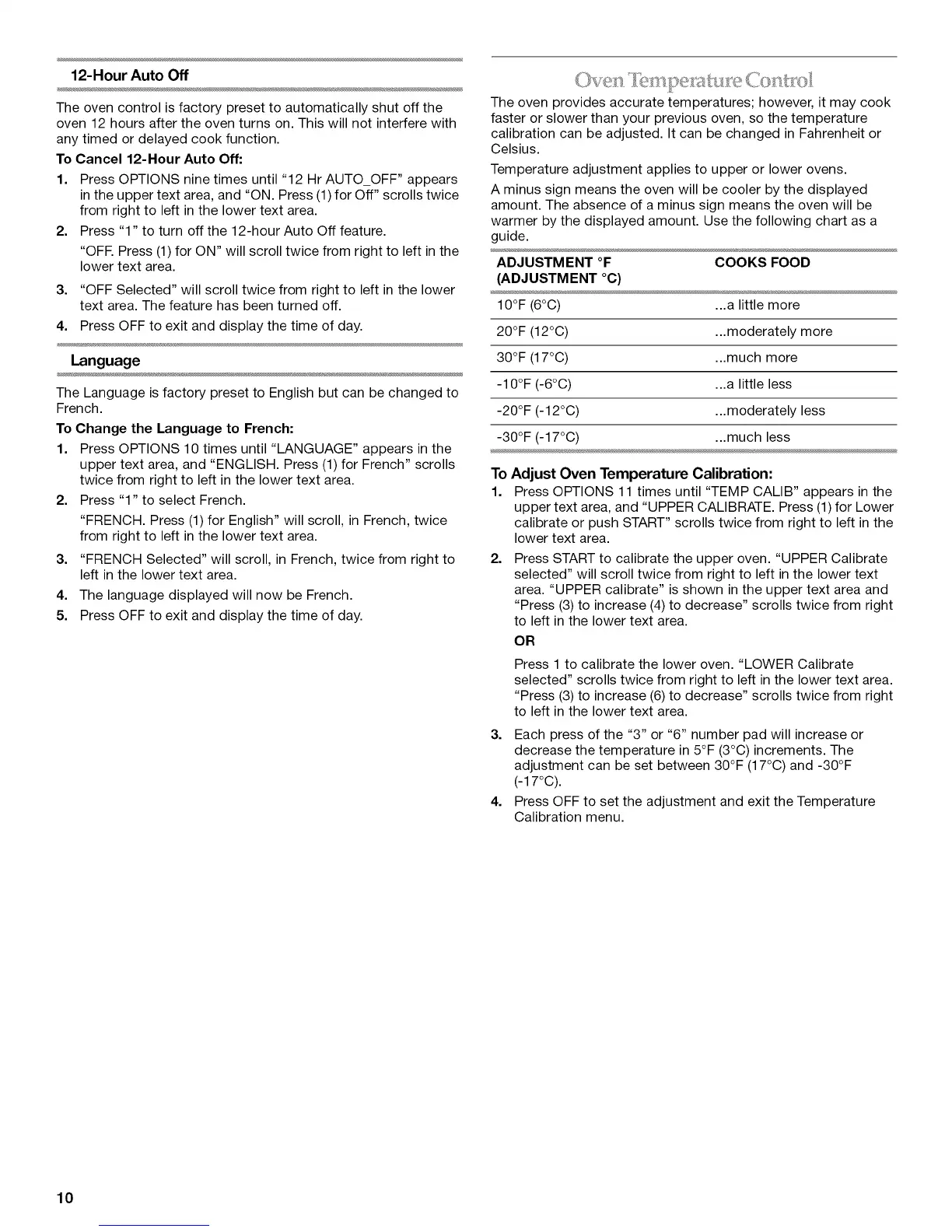 12-Hour Auto Off

The oven control is factory preset to automatically shut off the oven 12 hours after the oven turns on. This will not interfere with any timed or delayed cook function.

To Cancel 12-Hour Auto Off:

1. Press OPTIONS nine times until "12 Hr AUTO_OFF" appears in the upper text area, and "ON. Press (1) for Off" scrolls twice from right to left in the lower text area.
2. Press "1" to turn off the 12-hour Auto Off feature.
"OFF. Press (1) for ON" will scroll twice from right to left in the lower text area.
3. "OFF Selected" will scroll twice from right to left in the lower text area. The feature has been turned off.
4. Press OFF to exit and display the time of day.

Language

The Language is factory preset to English but can be changed to French.

To Change the Language to French:

1. Press OPTIONS 10 times until "LANGUAGE" appears in the upper text area, and "ENGLISH. Press (1) for French" scrolls twice from right to left in the lower text area.
2. Press "1" to select French.
"FRENCH. Press (1) for English" will scroll, in French, twice from right to left in the lower text area.
3. "FRENCH Selected" will scroll, in French, twice from right to left in the lower text area.
4. The language displayed will now be French.
5. Press OFF to exit and display the time of day.

Oven Temperature Control

The oven provides accurate temperatures; however, it may cook faster or slower than your previous oven, so the temperature calibration can be adjusted. It can be changed in Fahrenheit or Celsius.

Temperature adjustment applies to upper or lower ovens.

A minus sign means the oven will be cooler by the displayed amount. The absence of a minus sign means the oven will be warmer by the displayed amount. Use the following chart as a guide.

| ADJUSTMENT °F (ADJUSTMENT °C) | COOKS FOOD |
|---|---|
| 10°F (6°C) | ...a little more |
| 20°F (12°C) | ...moderately more |
| 30°F (17°C) | ...much more |
| -10°F (-6°C) | ...a little less |
| -20°F (-12°C) | ...moderately less |
| -30°F (-17°C) | ...much less |

To Adjust Oven Temperature Calibration:

1. Press OPTIONS 11 times until "TEMP CALIB" appears in the upper text area, and "UPPER CALIBRATE. Press (1) for Lower calibrate or push START" scrolls twice from right to left in the lower text area.
2. Press START to calibrate the upper oven. "UPPER Calibrate selected" will scroll twice from right to left in the lower text area. "UPPER calibrate" is shown in the upper text area and "Press (3) to increase (4) to decrease" scrolls twice from right to left in the lower text area.
OR
Press 1 to calibrate the lower oven. "LOWER Calibrate selected" scrolls twice from right to left in the lower text area. "Press (3) to increase (6) to decrease" scrolls twice from right to left in the lower text area.
3. Each press of the "3" or "6" number pad will increase or decrease the temperature in 5°F (3°C) increments. The adjustment can be set between 30°F (17°C) and -30°F (-17°C).
4. Press OFF to set the adjustment and exit the Temperature Calibration menu.

10